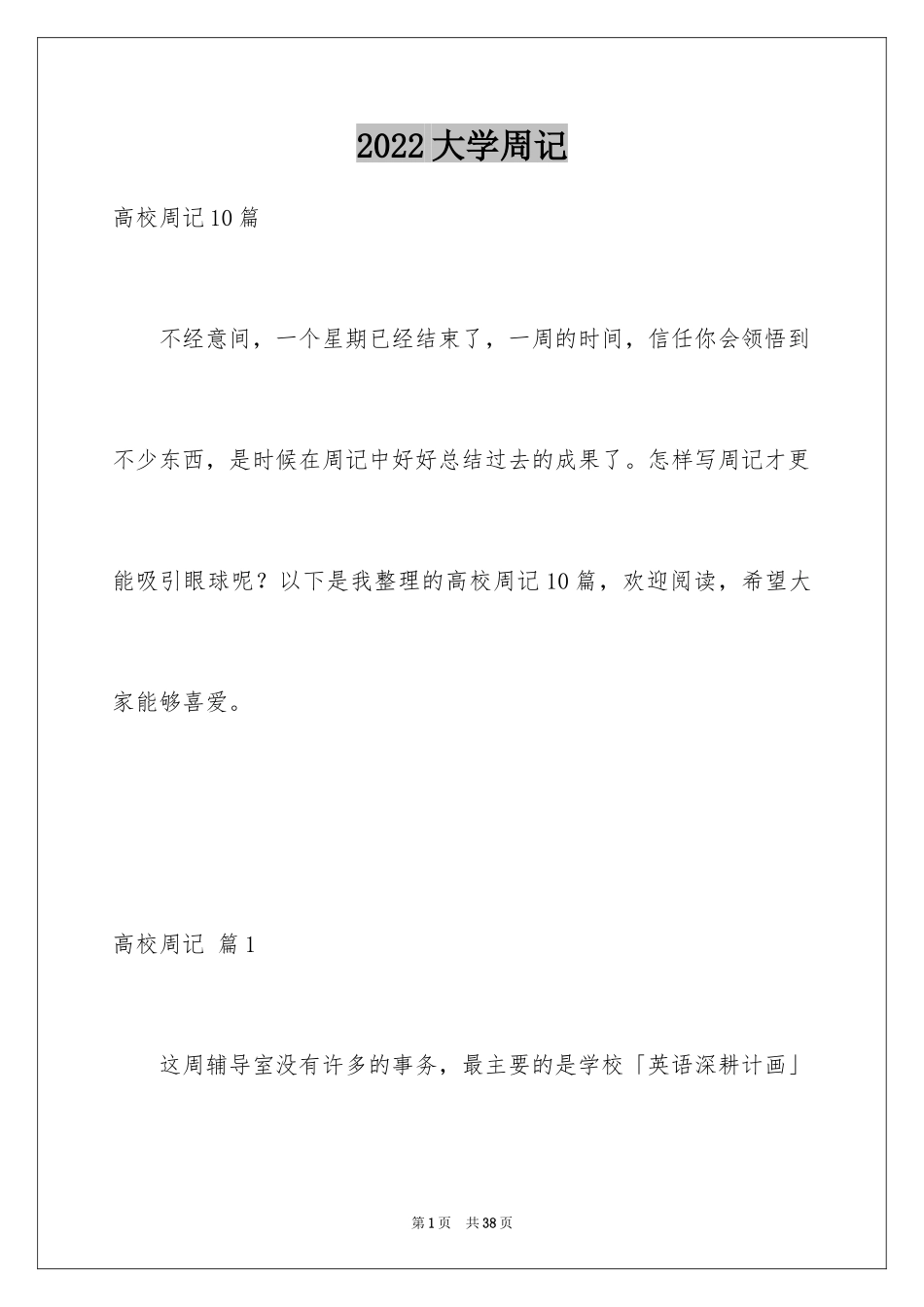 2022 大学周记

高校周记 10 篇

不经意间，一个星期已经结束了，一周的时间，信任你会领悟到不少东西，是时候在周记中好好总结过去的成果了。怎样写周记才更能吸引眼球呢？以下是我整理的高校周记 10 篇，欢迎阅读，希望大家能够喜爱。

高校周记 篇 1

这周辅导室没有许多的事务，最主要的是学校「英语深耕计画」

第 1 页 共 38 页